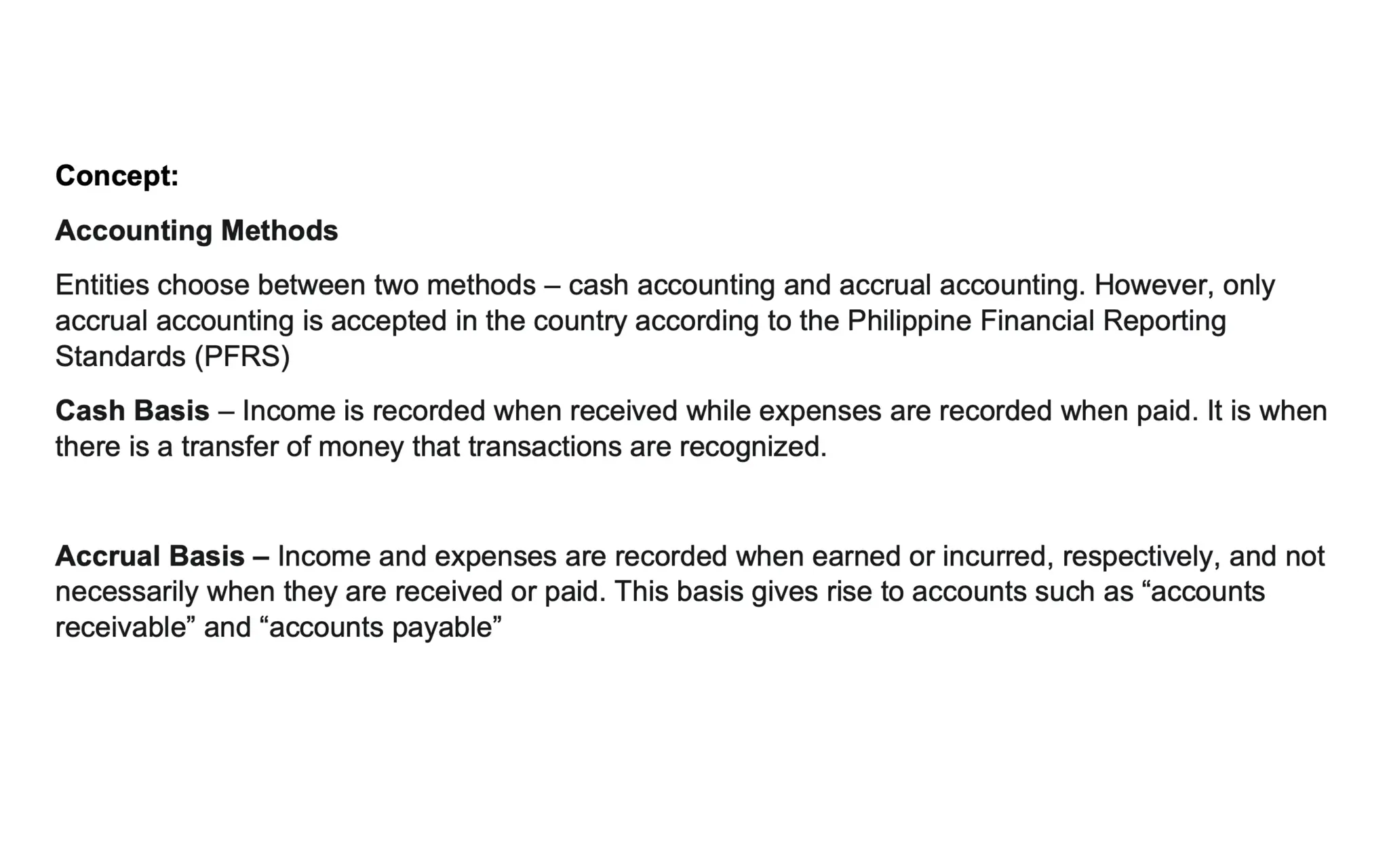 Concept:

Accounting Methods

Entities choose between two methods – cash accounting and accrual accounting. However, only accrual accounting is accepted in the country according to the Philippine Financial Reporting Standards (PFRS)

Cash Basis – Income is recorded when received while expenses are recorded when paid. It is when there is a transfer of money that transactions are recognized.

Accrual Basis – Income and expenses are recorded when earned or incurred, respectively, and not necessarily when they are received or paid. This basis gives rise to accounts such as “accounts receivable” and “accounts payable”